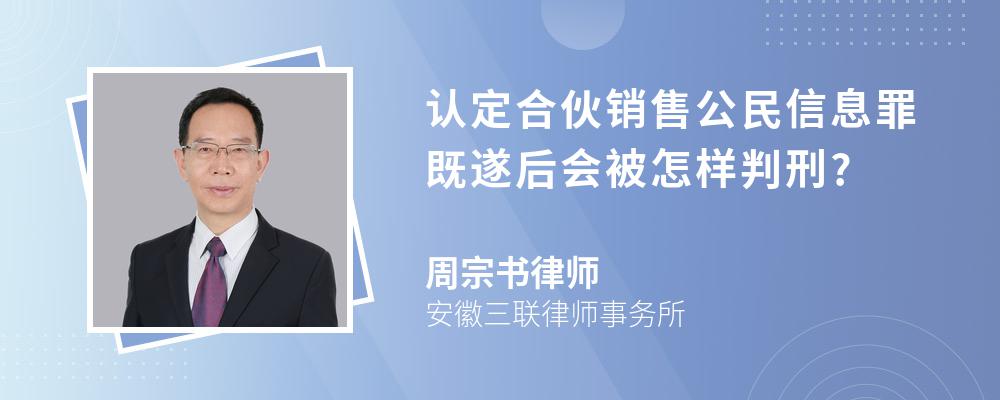 认定合伙销售公民信息罪既遂后会被怎样判刑？

周宗书律师
安徽三联律师事务所